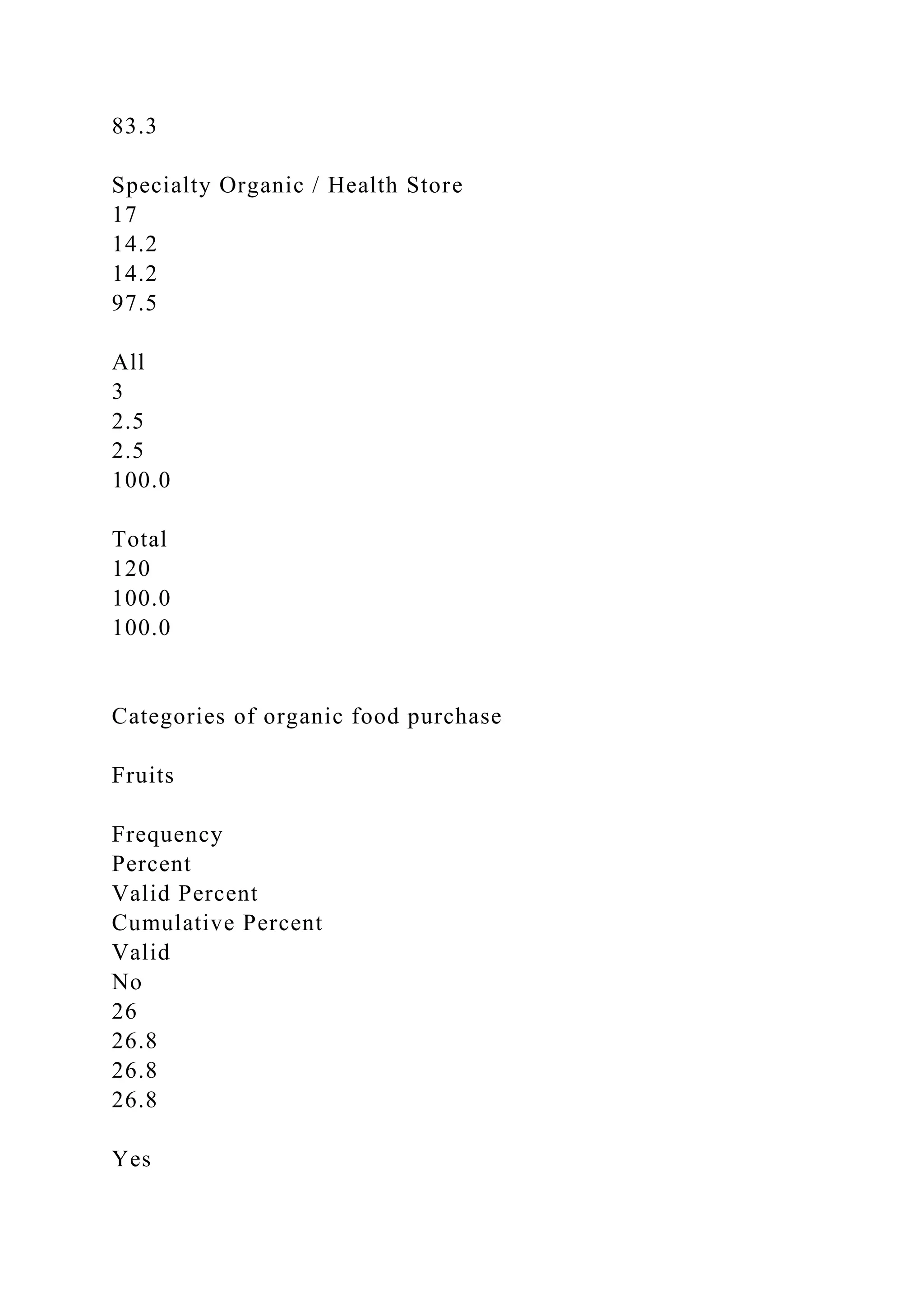 83.3

Specialty Organic / Health Store
17
14.2
14.2
97.5

All
3
2.5
2.5
100.0

Total
120
100.0
100.0

Categories of organic food purchase

Fruits

Frequency
Percent
Valid Percent
Cumulative Percent
Valid
No
26
26.8
26.8
26.8

Yes